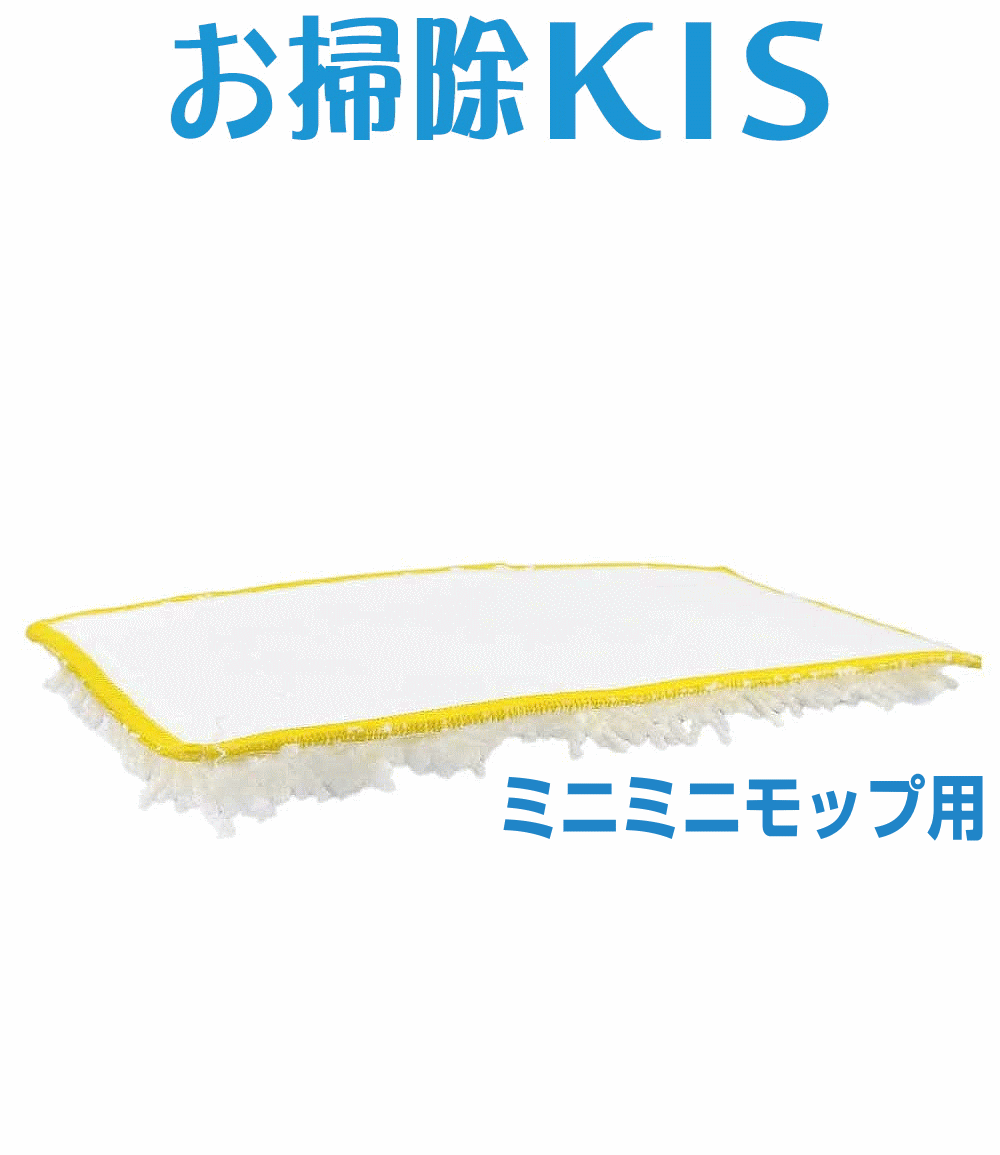 お掃除KIS

ミニミニモップ用